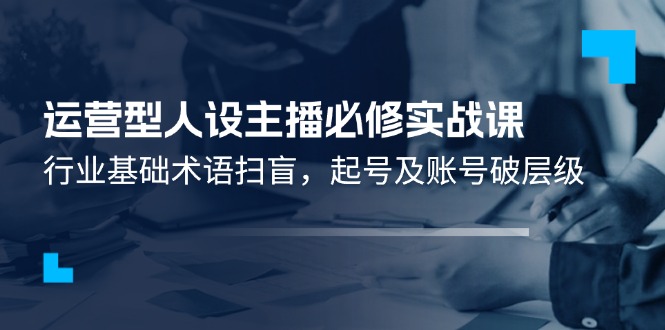 运营型人设主播必修实战课

行业基础术语扫盲，起号及账号破层级